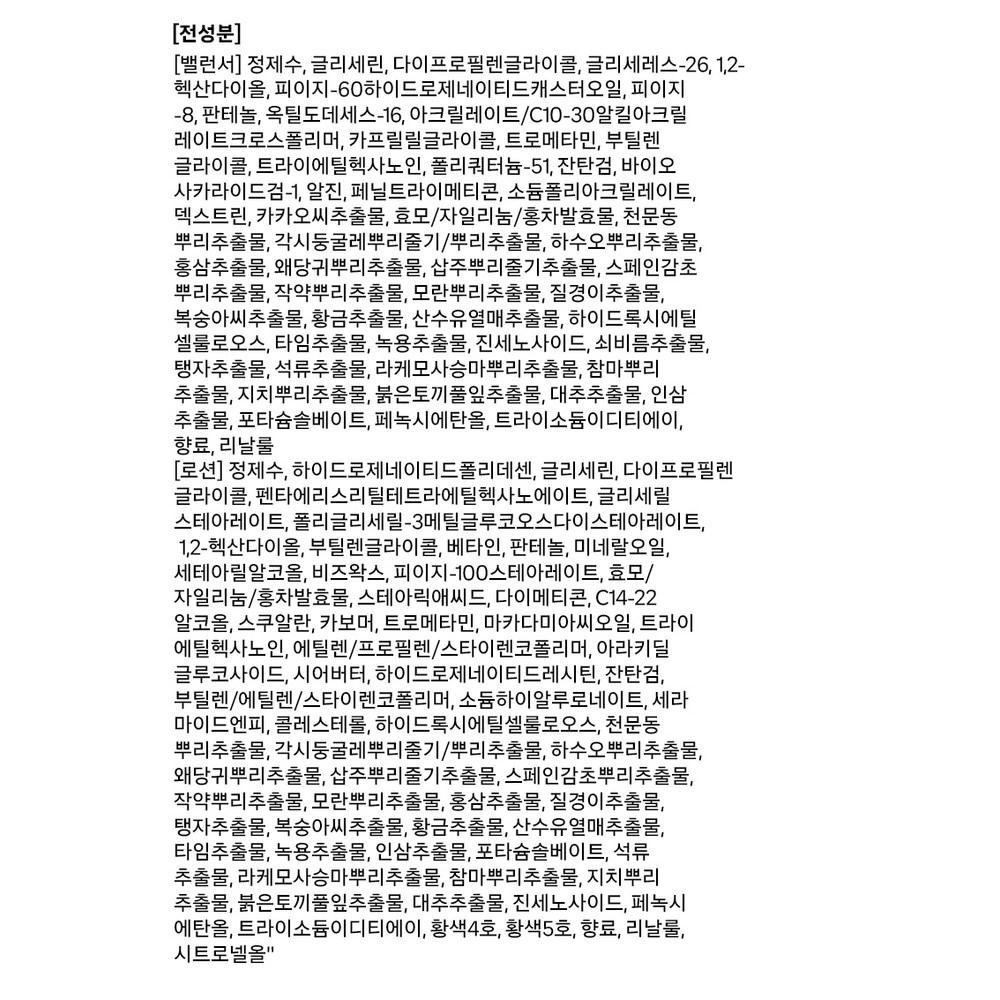 [전성분]

[밸런서] 정제수, 글리세린, 다이프로필렌글라이콜, 글리세레스-26, 1,2-헥산다이올, 피이지-60하이드로제네이티드캐스터오일, 피이지-8, 판테놀, 옥틸도데세스-16, 아크릴레이트/C10-30알킬아크릴레이트크로스폴리머, 카프릴릴글라이콜, 트로메타민, 부틸렌글라이콜, 트라이에틸헥사노인, 폴리쿼터늄-51, 잔탄검, 바이오사카라이드검-1, 알진, 페닐트라이메티콘, 소듐폴리아크릴레이트, 덱스트린, 카카오씨추출물, 효모/자일리눔/홍차발효물, 천문동뿌리추출물, 각시둥굴레뿌리줄기/뿌리추출물, 하수오뿌리추출물, 홍삼추출물, 왜당귀뿌리추출물, 삽주뿌리줄기추출물, 스페인감초뿌리추출물, 작약뿌리추출물, 모란뿌리추출물, 질경이추출물, 복숭아씨추출물, 황금추출물, 산수유열매추출물, 하이드록시에틸셀룰로오스, 타임추출물, 녹용추출물, 진세노사이드, 쇠비름추출물, 탱자추출물, 석류추출물, 라케모사승마뿌리추출물, 참마뿌리추출물, 지치뿌리추출물, 붉은토끼풀잎추출물, 대추추출물, 인삼추출물, 포타슘솔베이트, 페녹시에탄올, 트라이소듐이디티에이, 향료, 리날룰

[로션] 정제수, 하이드로제네이티드폴리데센, 글리세린, 다이프로필렌글라이콜, 펜타에리스리틸테트라에틸헥사노에이트, 글리세릴스테아레이트, 폴리글리세릴-3메틸글루코오스다이스테아레이트, 1,2-헥산다이올, 부틸렌글라이콜, 베타인, 판테놀, 미네랄오일, 세테아릴알코올, 비즈왁스, 피이지-100스테아레이트, 효모/자일리눔/홍차발효물, 스테아릭애씨드, 다이메티콘, C14-22알코올, 스쿠알란, 카보머, 트로메타민, 마카다미아씨오일, 트라이에틸헥사노인, 에틸렌/프로필렌/스타이렌코폴리머, 아라키딜글루코사이드, 시어버터, 하이드로제네이티드레시틴, 잔탄검, 부틸렌/에틸렌/스타이렌코폴리머, 소듐하이알루로네이트, 세라마이드엔피, 콜레스테롤, 하이드록시에틸셀룰로오스, 천문동뿌리추출물, 각시둥굴레뿌리줄기/뿌리추출물, 하수오뿌리추출물, 왜당귀뿌리추출물, 삽주뿌리줄기추출물, 스페인감초뿌리추출물, 작약뿌리추출물, 모란뿌리추출물, 홍삼추출물, 질경이추출물, 탱자추출물, 복숭아씨추출물, 황금추출물, 산수유열매추출물, 타임추출물, 녹용추출물, 인삼추출물, 포타슘솔베이트, 석류추출물, 라케모사승마뿌리추출물, 참마뿌리추출물, 지치뿌리추출물, 붉은토끼풀잎추출물, 대추추출물, 진세노사이드, 페녹시에탄올, 트라이소듐이디티에이, 황색4호, 황색5호, 향료, 리날룰, 시트로넬올"